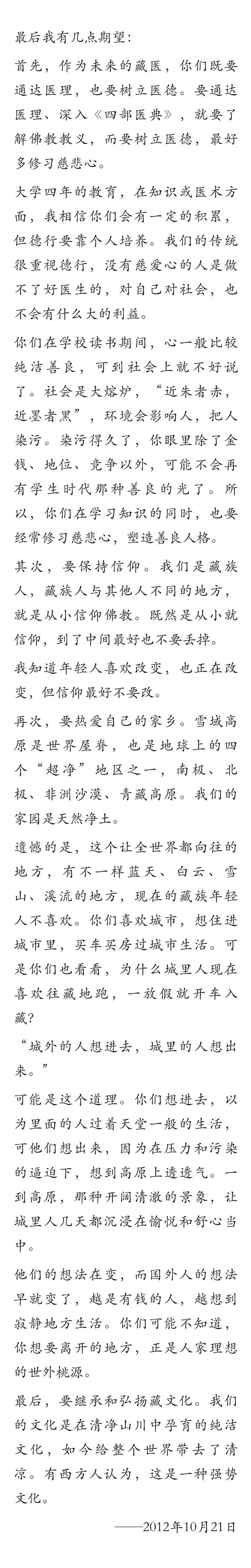 最后我有几点期望：

首先，作为未来的藏医，你们既要通达医理，也要树立医德。要通达医理、深入《四部医典》，就要了解佛教教义，而要树立医德，最好多修习慈悲心。

大学四年的教育，在知识或医术方面，我相信你们会有一定的积累，但德行要靠个人培养。我们的传统很重视德行，没有慈爱心的人是做不了好医生的，对自己对社会，也不会有什么大的利益。

你们在学校读书期间，心一般比较纯洁善良，可到社会上就不好说了。社会是大熔炉，“近朱者赤，近墨者黑”，环境会影响人，把人染污。染污得久了，你眼里除了金钱、地位、竞争以外，可能不会再有学生时代那种善良的光了。所以，你们在学习知识的同时，也要经常修习慈悲心，塑造善良人格。

其次，要保持信仰。我们是藏族人，藏族人与其他人不同的地方，就是从小信仰佛教。既然是从小就信仰，到了中间最好也不要丢掉。

我知道年轻人喜欢改变，也正在改变，但信仰最好不要改。

再次，要热爱自己的家乡。雪域高原是世界屋脊，也是地球上的四个“超净”地区之一，南极、北极、非洲沙漠、青藏高原。我们的家园是天然净土。

遗憾的是，这个让全世界都向往的地方，有不一样蓝天、白云、雪山、溪流的地方，现在的藏族年轻人不喜欢。你们喜欢城市，想住进城市里，买车买房过城市生活。可是你们也看看，为什么城里人现在喜欢往藏地跑，一放假就开车入藏？

“城外的人想进去，城里的人想出来。”

可能是这个道理。你们想进去，以为里面的人过着天堂一般的生活，可他们想出来，因为在压力和污染的逼迫下，想到高原上透透气。一到高原，那种开阔清澈的景象，让城里人几天都沉浸在愉悦和舒心当中。

他们的想法在变，而国外人的想法早就变了，越是有钱的人，越想到寂静地方生活。你们可能不知道，你想要离开的地方，正是人家理想的世外桃源。

最后，要继承和弘扬藏文化。我们的文化是在清净山川中孕育的纯洁文化，如今给整个世界带去了清凉。有西方人认为，这是一种强势文化。

——2012年10月21日